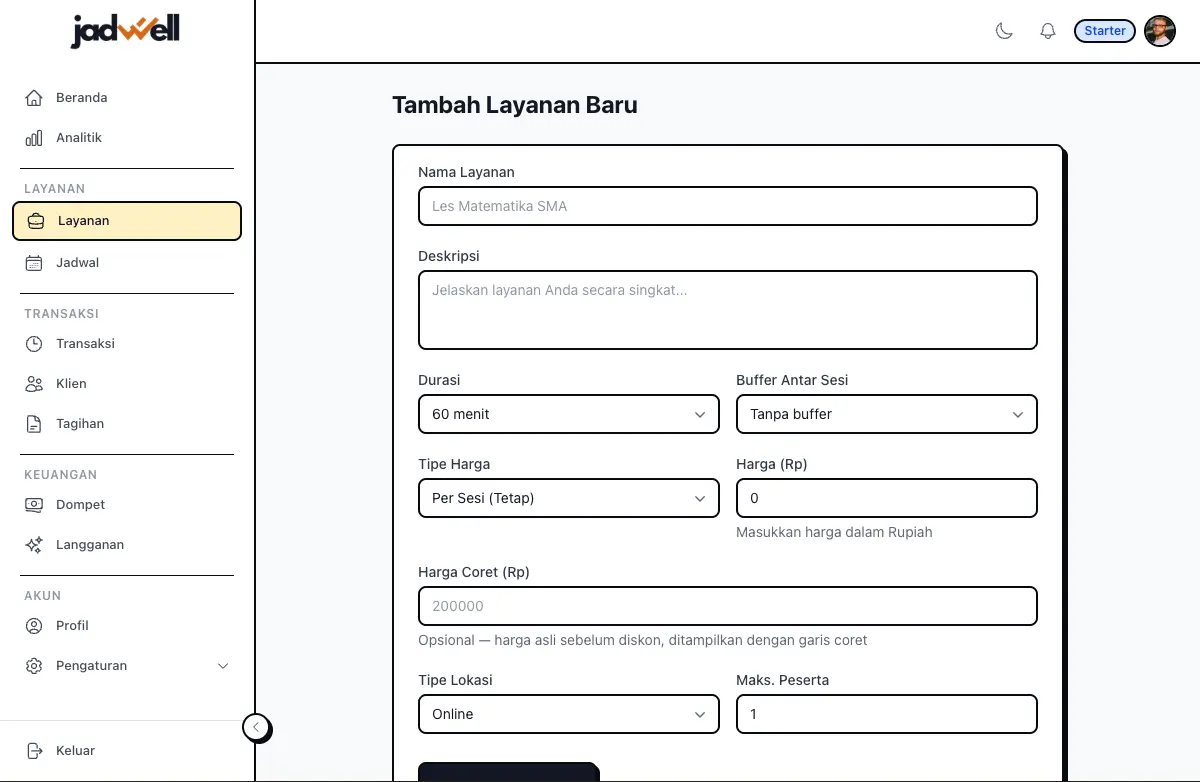 jadwell

Beranda
Analitik

LAYANAN
Layanan
Jadwal

TRANSAKSI
Transaksi
Klien
Tagihan

KEUANGAN
Dompet
Langganan

AKUN
Profil
Pengaturan

Keluar

Starter

Tambah Layanan Baru

Nama Layanan
Les Matematika SMA

Deskripsi
Jelaskan layanan Anda secara singkat...

Durasi
60 menit

Buffer Antar Sesi
Tanpa buffer

Tipe Harga
Per Sesi (Tetap)

Harga (Rp)
0
Masukkan harga dalam Rupiah

Harga Coret (Rp)
200000
Opsional — harga asli sebelum diskon, ditampilkan dengan garis coret

Tipe Lokasi
Online

Maks. Peserta
1